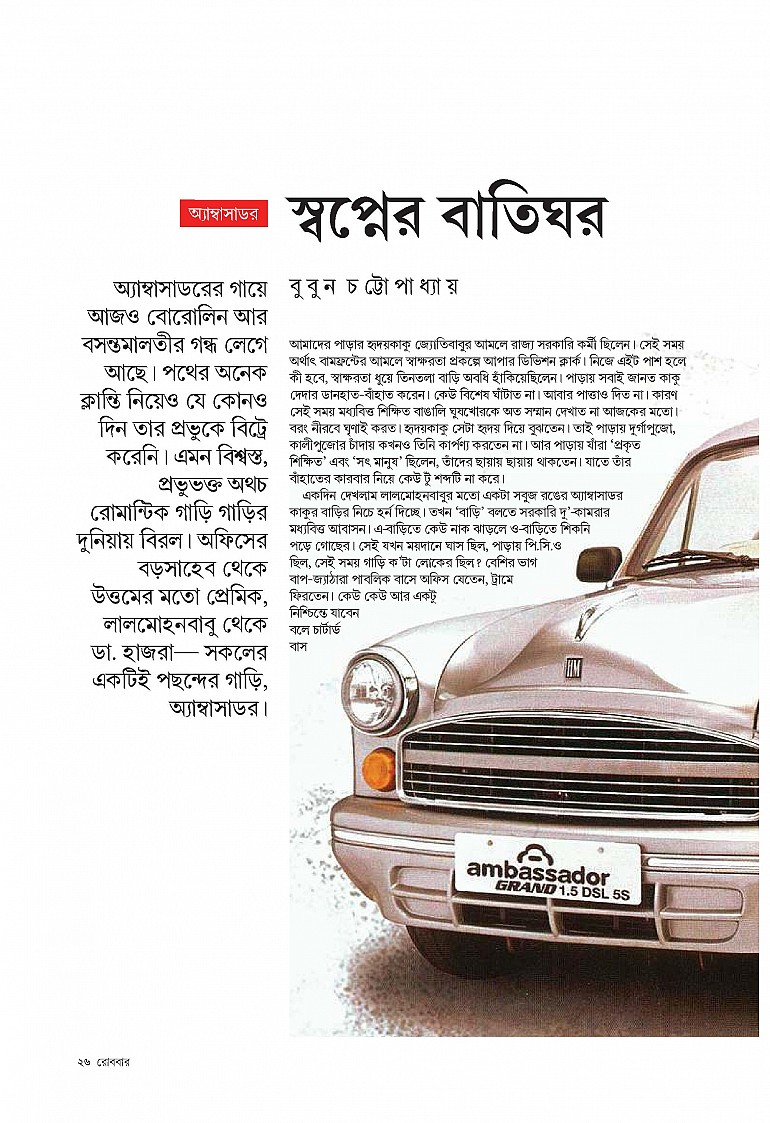 অ্যাম্বাসাডর

স্বপ্নের বাতিঘর

অ্যাম্বাসাডরের গায়ে আজও বোরোলিন আর বসন্তমালতীর গন্ধ লেগে আছে। পথের অনেক ক্লান্তি নিয়েও যে কোনও দিন তার প্রভুকে বিট্রে করেনি। এমন বিশ্বস্ত, প্রভুভক্ত অথচ রোমান্টিক গাড়ি গাড়ির দুনিয়ায় বিরল। অফিসের বড়সাহেব থেকে উত্তমের মতো প্রেমিক, লালমোহনবাবু থেকে ডা. হাজরা— সকলের একটিই পছন্দের গাড়ি, অ্যাম্বাসাডর।

বুবুন চট্টোপাধ্যায়

আমাদের পাড়ার হৃদয়কাকু জ্যোতিবাবুর আমলে রাজ্য সরকারি কর্মী ছিলেন। সেই সময় অর্থাৎ বামফ্রন্টের আমলে স্বাক্ষরতা প্রকল্পে আপার ডিভিশন ক্লার্ক। নিজে এইট পাশ হলে কী হবে, স্বাক্ষরতা ধুয়ে তিনতলা বাড়ি অবধি হাঁকিয়েছিলেন। পাড়ায় সবাই জানত কাকু দেদার ডানহাত-বাঁহাত করেন। কেউ বিশেষ ঘাঁটাত না। আবার পাত্তাও দিত না। কারণ সেই সময় মধ্যবিত্ত শিক্ষিত বাঙালি ঘুষখোরকে অত সম্মান দেখাত না আজকের মতো। বরং নীরবে ঘৃণাই করত। হৃদয়কাকু সেটা হৃদয় দিয়ে বুঝতেন। তাই পাড়ায় দুর্গাপুজো, কালীপুজোর চাঁদায় কখনও তিনি কার্পণ্য করতেন না। আর পাড়ায় যাঁরা 'প্রকৃত শিক্ষিত' এবং 'সৎ মানুষ' ছিলেন, তাঁদের ছায়ায় ছায়ায় থাকতেন। যাতে তাঁর বাঁহাতের কারবার নিয়ে কেউ টুঁ শব্দটি না করে।

একদিন দেখলাম লালমোহনবাবুর মতো একটা সবুজ রঙের অ্যাম্বাসাডর কাকুর বাড়ির নিচে হর্ন দিচ্ছে। তখন 'বাড়ি' বলতে সরকারি দু'-কামরার মধ্যবিত্ত আবাসন। এ-বাড়িতে কেউ নাক ঝাড়লে ও-বাড়িতে শিকনি পড়ে গোছের। সেই যখন ময়দানে ঘাস ছিল, পাড়ায় পি.সি.ও ছিল, সেই সময় গাড়ি ক'টা লোকের ছিল? বেশির ভাগ বাপ-জ্যাঠারা পাবলিক বাসে অফিস যেতেন, ট্রামে ফিরতেন। কেউ কেউ আর একটু নিশ্চিন্তে যাবেন বলে চার্টার্ড বাস

ambassador GRAND 1.5 DSL 5S

২৬ রোববার